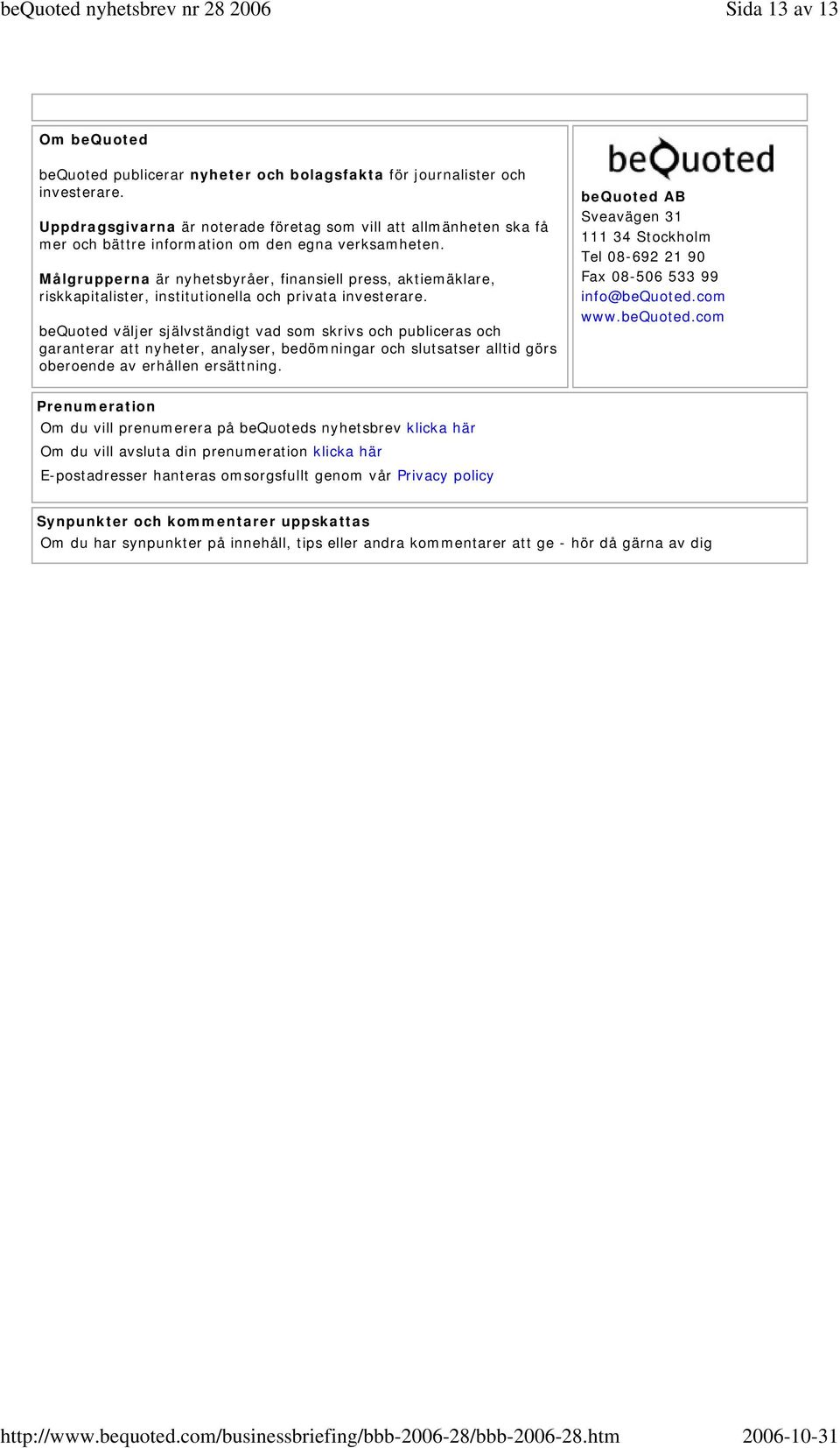 beQuoted nyhetsbrev nr 28 2006 Sida 13 av 13

Om beQuoted

beQuoted publicerar nyheter och bolagsfakta för journalister och investerare.

Uppdragsgivarna är noterade företag som vill att allmänheten ska få mer och bättre information om den egna verksamheten.

Målgrupperna är nyhetsbyråer, finansiell press, aktiemäklare, riskkapitalister, institutionella och privata investerare.

beQuoted väljer självständigt vad som skrivs och publiceras och garanterar att nyheter, analyser, bedömningar och slutsatser alltid görs oberoende av erhållen ersättning.

beQuoted

beQuoted AB
Sveavägen 31
111 34 Stockholm
Tel 08-692 21 90
Fax 08-506 533 99
info@beQuoted.com
www.beQuoted.com

Prenumeration
Om du vill prenumerera på beQuoteds nyhetsbrev klicka här
Om du vill avsluta din prenumeration klicka här
E-postadresser hanteras omsorgsfullt genom vår Privacy policy

Synpunkter och kommentarer uppskattas
Om du har synpunkter på innehåll, tips eller andra kommentarer att ge - hör då gärna av dig

http://www.bequoted.com/businessbriefing/bbb-2006-28/bbb-2006-28.htm 2006-10-31